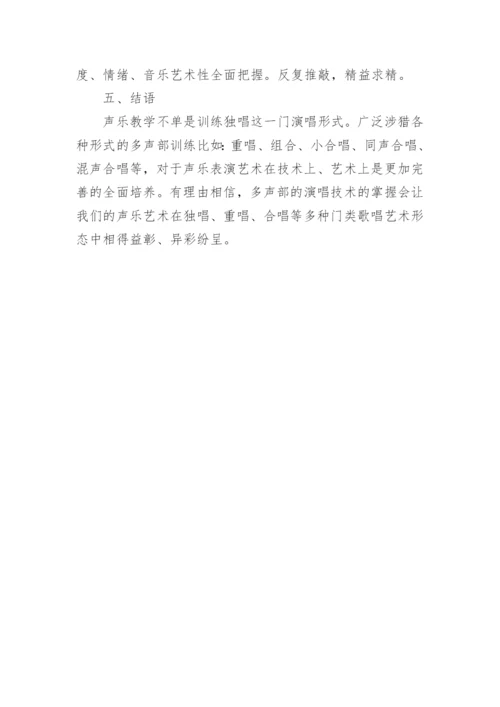 度、情绪、音乐艺术性全面把握。反复推敲，精益求精。

五、结语

声乐教学不单是训练独唱这一门演唱形式。广泛涉猎各种形式的多声部训练比如：重唱、组合、小合唱、同声合唱、混声合唱等，对于声乐表演艺术在技术上、艺术上是更加完善的全面培养。有理由相信，多声部的演唱技术的掌握会让我们的声乐艺术在独唱、重唱、合唱等多种门类歌唱艺术形态中相得益彰、异彩纷呈。